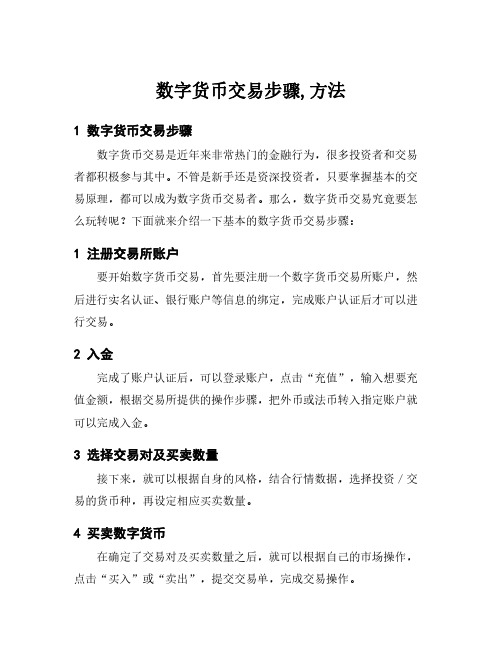 数字货币交易步骤,方法

1 数字货币交易步骤

数字货币交易是近年来非常热门的金融行为，很多投资者和交易者都积极参与其中。不管是新手还是资深投资者，只要掌握基本的交易原理，都可以成为数字货币交易者。那么，数字货币交易究竟要怎么玩转呢？下面就来介绍一下基本的数字货币交易步骤：

1 注册交易所账户

要开始数字货币交易，首先要注册一个数字货币交易所账户，然后进行实名认证、银行账户等信息的绑定，完成账户认证后才可以进行交易。

2 入金

完成了账户认证后，可以登录账户，点击“充值”，输入想要充值金额，根据交易所提供的操作步骤，把外币或法币转入指定账户就可以完成入金。

3 选择交易对及买卖数量

接下来，就可以根据自身的风格，结合行情数据，选择投资／交易的货币种，再设定相应买卖数量。

4 买卖数字货币

在确定了交易对及买卖数量之后，就可以根据自己的市场操作，点击“买入”或“卖出”，提交交易单，完成交易操作。